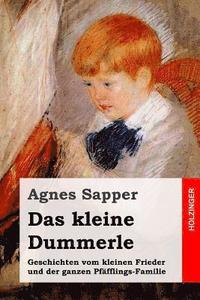 Agnes Sapper

Das kleine Dummerle

Geschichten vom kleinen Frieder und der ganzen Pfäfflings-Familie

HOLZINGER